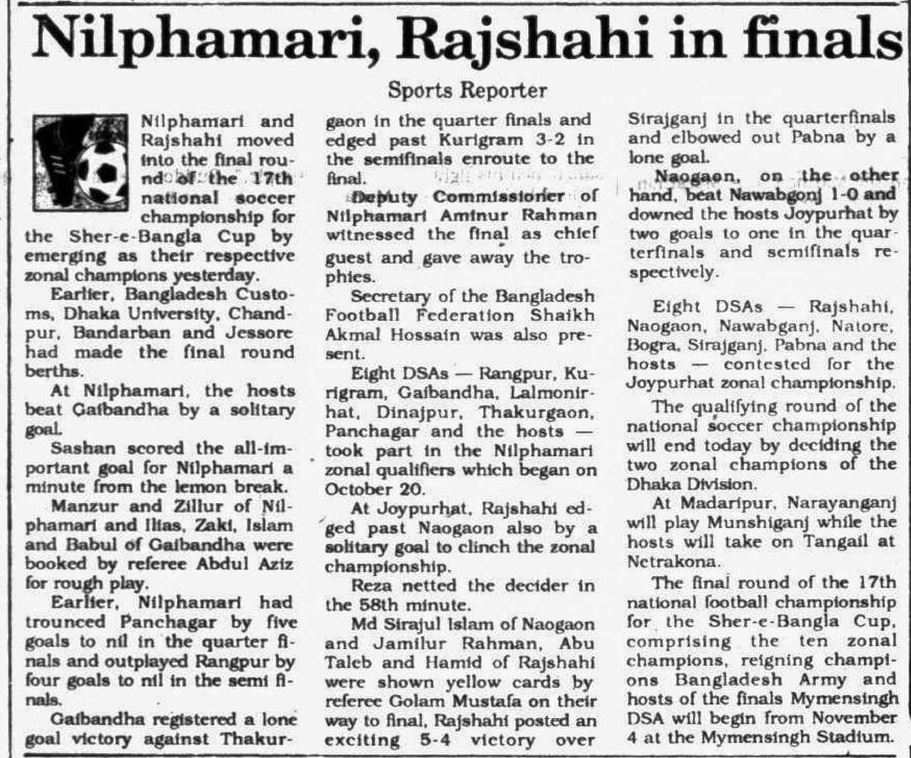 Nilphamari, Rajshahi in finals

Sports Reporter

Nilphamari and Rajshahi moved into the final round of the 17th national soccer championship for the Sher-e-Bangla Cup by emerging as their respective zonal champions yesterday.

Earlier, Bangladesh Customs, Dhaka University, Chandpur, Bandarban and Jessore had made the final round berths.

At Nilphamari, the hosts beat Gaibandha by a solitary goal.

Sashan scored the all-important goal for Nilphamari a minute from the lemon break.

Manzur and Zillur of Nilphamari and Ilias, Zaki, Islam and Babul of Gaibandha were booked by referee Abdul Aziz for rough play.

Earlier, Nilphamari had trounced Panchagar by five goals to nil in the quarter finals and outplayed Rangpur by four goals to nil in the semi finals.

Gaibandha registered a lone goal victory against Thakurgaon in the quarter finals and edged past Kurigram 3-2 in the semifinals enroute to the final.

Deputy Commissioner of Nilphamari Aminur Rahman witnessed the final as chief guest and gave away the trophies.

Secretary of the Bangladesh Football Federation Shaikh Akmal Hossain was also present.

Eight DSAs — Rangpur, Kurigram, Gaibandha, Lalmonirhat, Dinajpur, Thakurgaon, Panchagar and the hosts — took part in the Nilphamari zonal qualifiers which began on October 20.

At Joypurhat, Rajshahi edged past Naogaon also by a solitary goal to clinch the zonal championship.

Reza netted the decider in the 58th minute.

Md Sirajul Islam of Naogaon and Jamilur Rahman, Abu Taleb and Hamid of Rajshahi were shown yellow cards by referee Golam Mustafa on their way to final, Rajshahi posted an exciting 5-4 victory over Sirajganj in the quarterfinals and elbowed out Pabna by a lone goal.

Naogaon, on the other hand, beat Nawabgonj 1-0 and downed the hosts Joypurhat by two goals to one in the quarterfinals and semifinals respectively.

Eight DSAs — Rajshahi, Naogaon, Nawabganj, Natore, Bogra, Sirajganj, Pabna and the hosts — contested for the Joypurhat zonal championship.

The qualifying round of the national soccer championship will end today by deciding the two zonal champions of the Dhaka Division.

At Madaripur, Narayanganj will play Munshiganj while the hosts will take on Tangail at Netrakona.

The final round of the 17th national football championship for the Sher-e-Bangla Cup, comprising the ten zonal champions, reigning champions Bangladesh Army and hosts of the finals Mymensingh DSA will begin from November 4 at the Mymensingh Stadium.